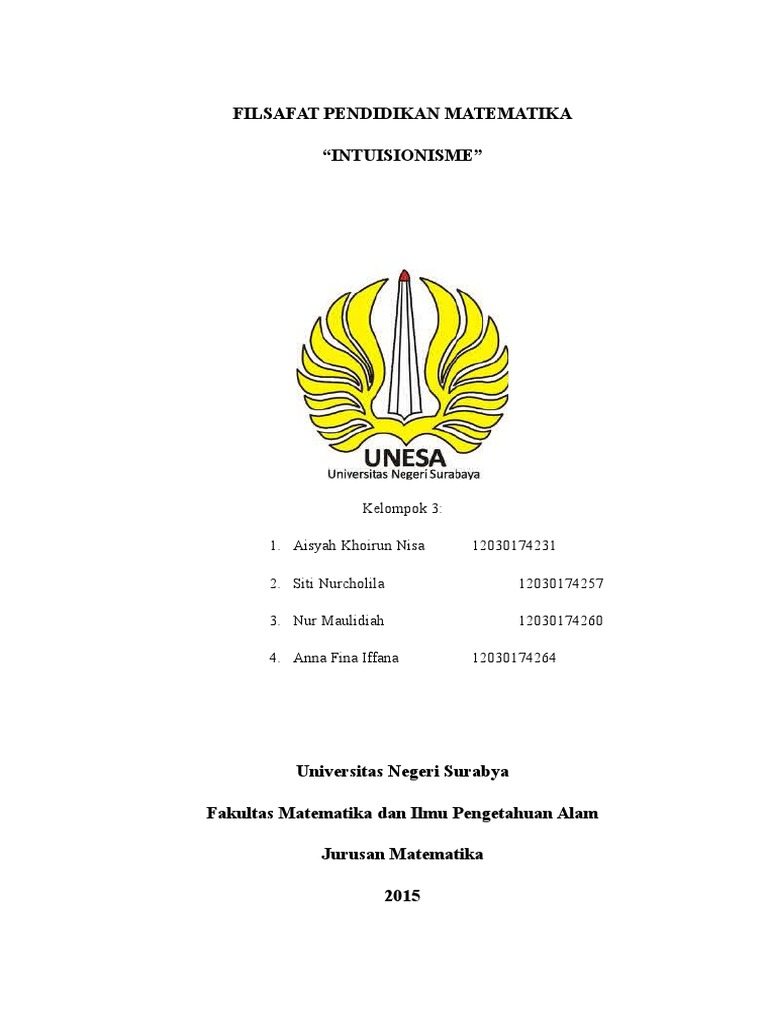 FILSAFAT PENDIDIKAN MATEMATIKA

"INTUISIONISME"

UNESA
Universitas Negeri Surabaya

Kelompok 3:

1. Aisyah Khoirun Nisa 12030174231

2. Siti Nurcholila 12030174257

3. Nur Maulidiah 12030174260

4. Anna Fina Iffana 12030174264

Universitas Negeri Surabya

Fakultas Matematika dan Ilmu Pengetahuan Alam

Jurusan Matematika

2015